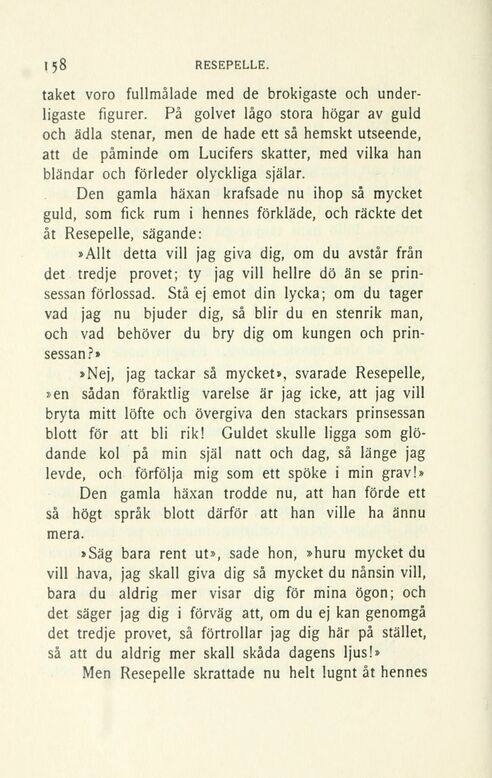 158 RESEPELLE.

taket voro fullmålade med de brokigaste och underligaste figurer. På golvet lågo stora högar av guld och ädla stenar, men de hade ett så hemskt utseende, att de påminde om Lucifers skatter, med vilka han bländar och förleder olyckliga själar.

Den gamla häxan krafsade nu ihop så mycket guld, som fick rum i hennes förkläde, och räckte det åt Resepelle, sägande:

»Allt detta vill jag giva dig, om du avstår från det tredje provet; ty jag vill hellre dö än se prinsessan förlossad. Stå ej emot din lycka; om du tager vad jag nu bjuder dig, så blir du en stenrik man, och vad behöver du bry dig om kungen och prinsessan?»

»Nej, jag tackar så mycket», svarade Resepelle, »en sådan föraktlig varelse är jag icke, att jag vill bryta mitt löfte och övergiva den stackars prinsessan blott för att bli rik! Guldet skulle ligga som glödande kol på min själ natt och dag, så länge jag levde, och förfölja mig som ett spöke i min grav!»

Den gamla häxan trodde nu, att han förde ett så högt språk blott därför att han ville ha ännu mera.

»Säg bara rent ut», sade hon, »huru mycket du vill hava, jag skall giva dig så mycket du nånsin vill, bara du aldrig mer visar dig för mina ögon; och det säger jag dig i förväg att, om du ej kan genomgå det tredje provet, så förtrollar jag dig här på stället, så att du aldrig mer skall skåda dagens ljus!»

Men Resepelle skrattade nu helt lugnt åt hennes